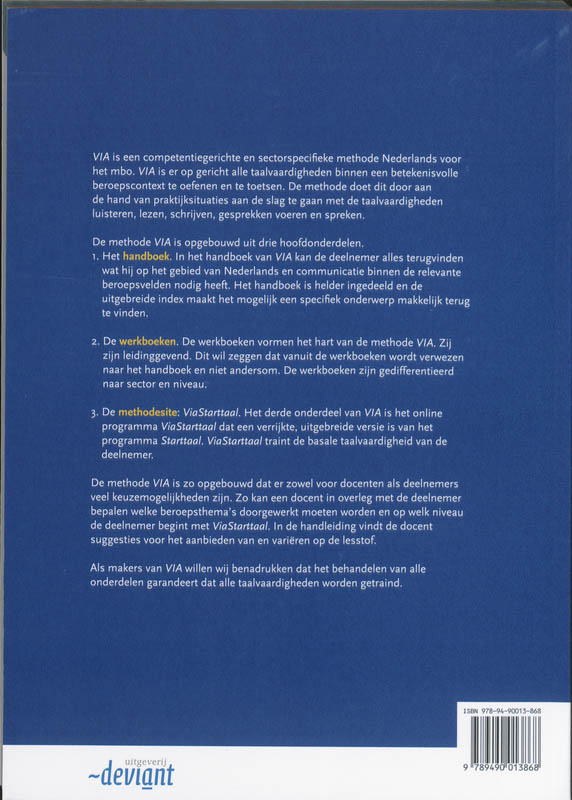 VIA is een competentiegerichte en sectorspecifieke methode Nederlands voor het mbo. VIA is er op gericht alle taalvaardigheden binnen een betekenisvolle beroepscontext te oefenen en te toetsen. De methode doet dit door aan de hand van praktijksituaties aan de slag te gaan met de taalvaardigheden luisteren, lezen, schrijven, gesprekken voeren en spreken.

De methode VIA is opgebouwd uit drie hoofdonderdelen.
1. Het handboek. In het handboek van VIA kan de deelnemer alles terugvinden wat hij op het gebied van Nederlands en communicatie binnen de relevante beroepsvelden nodig heeft. Het handboek is helder ingedeeld en de uitgebreide index maakt het mogelijk een specifiek onderwerp makkelijk terug te vinden.

2. De werkboeken. De werkboeken vormen het hart van de methode VIA. Zij zijn leidinggevend. Dit wil zeggen dat vanuit de werkboeken wordt verwezen naar het handboek en niet andersom. De werkboeken zijn gedifferentieerd naar sector en niveau.

3. De methodesite: ViaStarttaal. Het derde onderdeel van VIA is het online programma ViaStarttaal dat een verrijkte, uitgebreide versie is van het programma Starttaal. ViaStarttaal traint de basale taalvaardigheid van de deelnemer.

De methode VIA is zo opgebouwd dat er zowel voor docenten als deelnemers veel keuzemogelijkheden zijn. Zo kan een docent in overleg met de deelnemer bepalen welke beroepsthema's doorgewerkt moeten worden en op welk niveau de deelnemer begint met ViaStarttaal. In de handleiding vindt de docent suggesties voor het aanbieden van en variëren op de lesstof.

Als makers van VIA willen wij benadrukken dat het behandelen van alle onderdelen garandeert dat alle taalvaardigheden worden getraind.

ISBN 978-94-90013-868

9 789490 013868

uitgeverij
~deviant